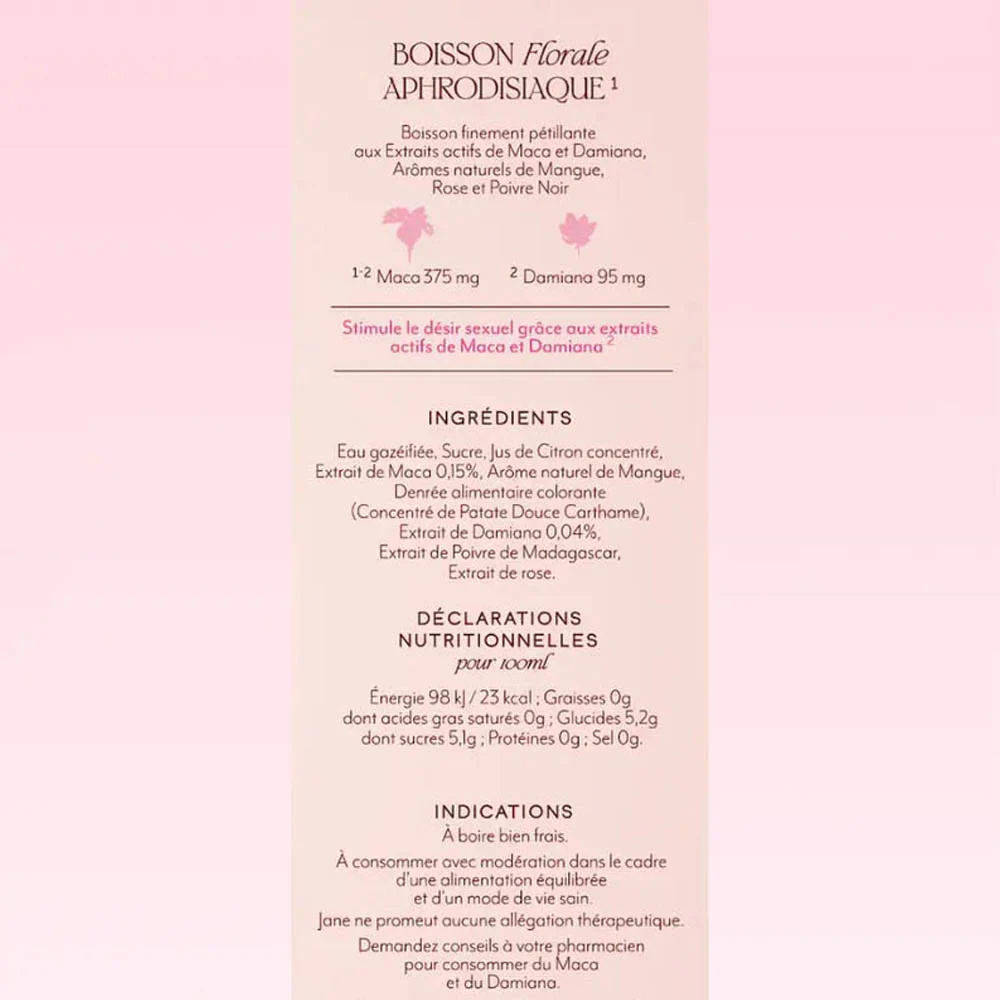 BOISSON Florale
APHRODISIAQUE $^1$

Boisson finement pétillante aux Extraits actifs de Maca et Damiana, Arômes naturels de Mangue, Rose et Poivre Noir

$^{1-2}$ Maca 375 mg

$^2$ Damiana 95 mg

Stimule le désir sexuel grâce aux extraits actifs de Maca et Damiana $^2$

INGRÉDIENTS

Eau gazéifiée, Sucre, Jus de Citron concentré, Extrait de Maca 0,15%, Arôme naturel de Mangue, Denrée alimentaire colorante (Concentré de Patate Douce Carthame), Extrait de Damiana 0,04%, Extrait de Poivre de Madagascar, Extrait de rose.

DÉCLARATIONS NUTRITIONNELLES
pour 100ml

Énergie 98 kJ / 23 kcal ; Graisses 0g dont acides gras saturés 0g ; Glucides 5,2g dont sucres 5,1g ; Protéines 0g ; Sel 0g.

INDICATIONS
À boire bien frais.

À consommer avec modération dans le cadre d'une alimentation équilibrée et d'un mode de vie sain.

Jane ne promeut aucune allégation thérapeutique.

Demandez conseils à votre pharmacien pour consommer du Maca et du Damiana.